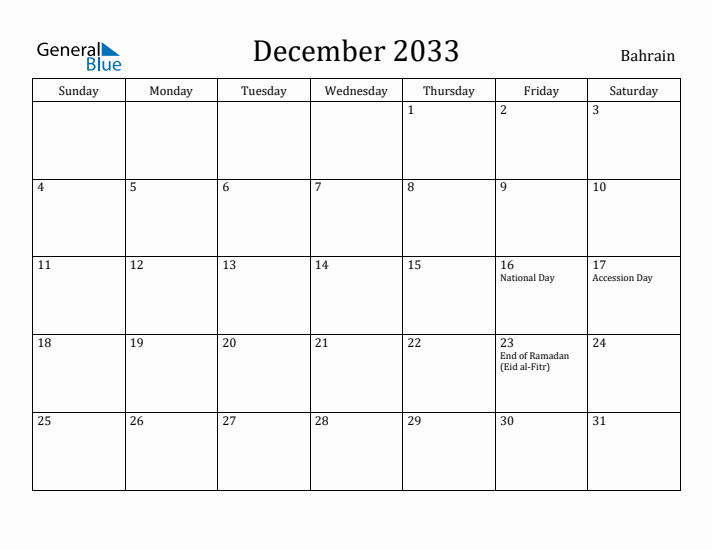 General Blue

December 2033

Bahrain

| Sunday | Monday | Tuesday | Wednesday | Thursday | Friday | Saturday |
|---|---|---|---|---|---|---|
| | | | | 1 | 2 | 3 |
| 4 | 5 | 6 | 7 | 8 | 9 | 10 |
| 11 | 12 | 13 | 14 | 15 | 16 National Day | 17 Accession Day |
| 18 | 19 | 20 | 21 | 22 | 23 End of Ramadan (Eid al-Fitr) | 24 |
| 25 | 26 | 27 | 28 | 29 | 30 | 31 |